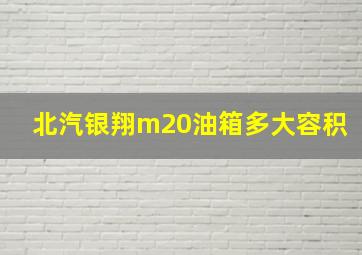 北汽银翔m20油箱多大容积